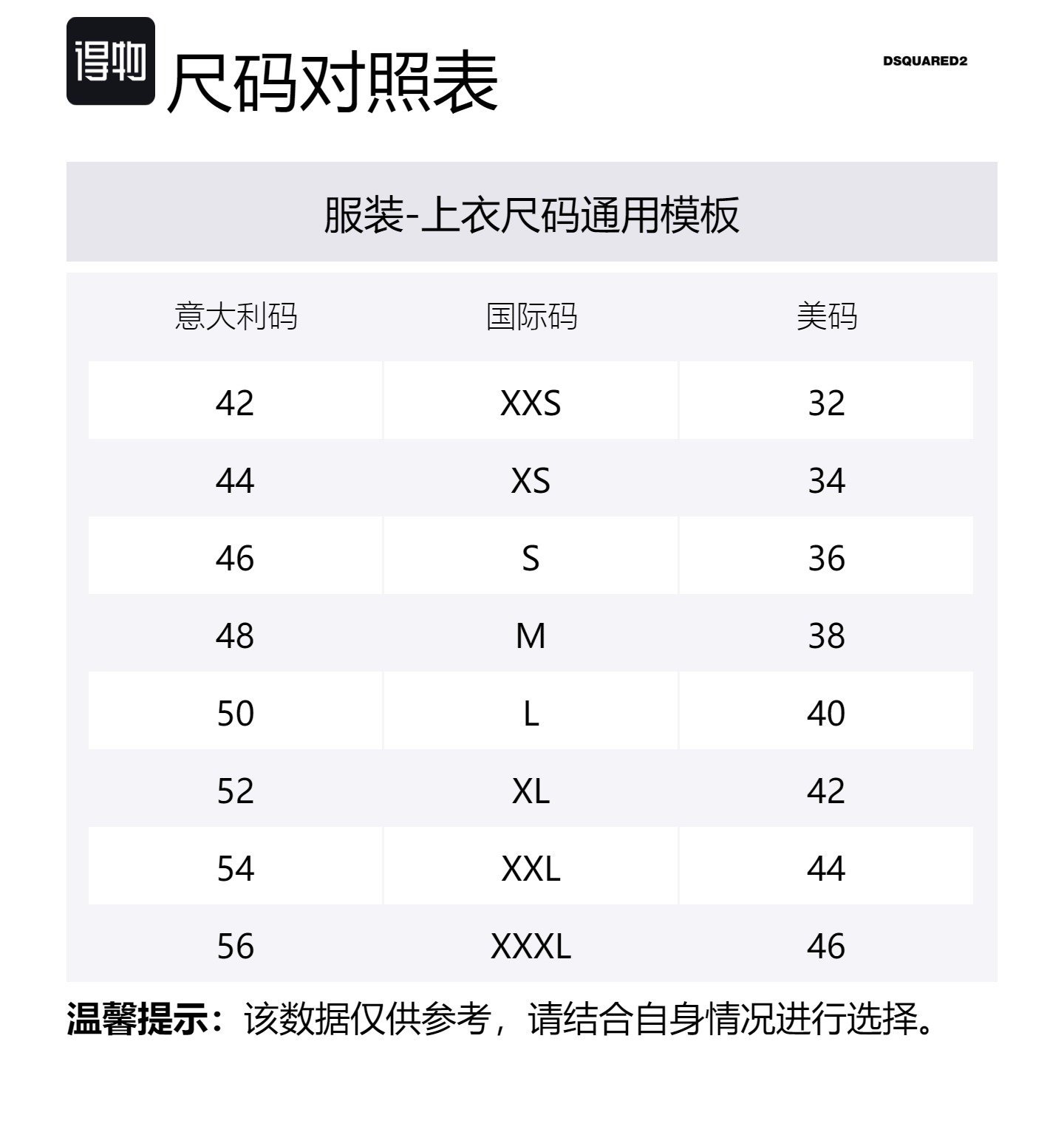 得物

尺码对照表

DSQUARED2

服装-上衣尺码通用模板

| 意大利码 | 国际码 | 美码 |
|---|---|---|
| 42 | XXS | 32 |
| 44 | XS | 34 |
| 46 | S | 36 |
| 48 | M | 38 |
| 50 | L | 40 |
| 52 | XL | 42 |
| 54 | XXL | 44 |
| 56 | XXXL | 46 |

温馨提示：该数据仅供参考，请结合自身情况进行选择。